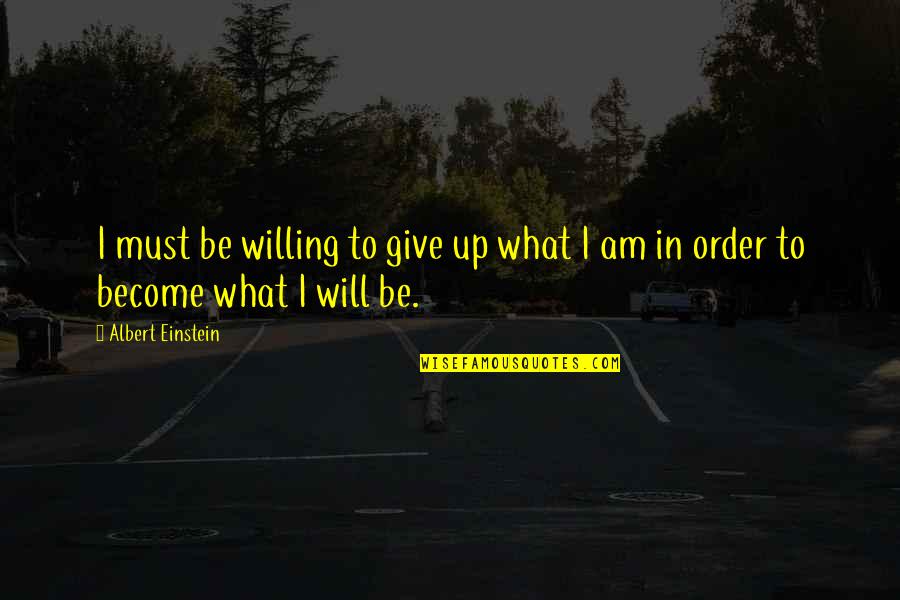 I must be willing to give up what I am in order to become what I will be.

Albert Einstein

WISEFAMOUSQUOTES.COM